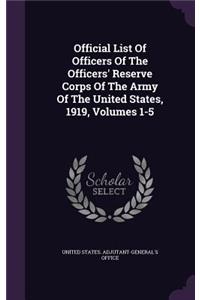 Official List Of Officers Of The Officers' Reserve Corps Of The Army Of The United States, 1919, Volumes 1-5

Scholar SELECT

UNITED STATES. ADJUTANT-GENERAL'S OFFICE